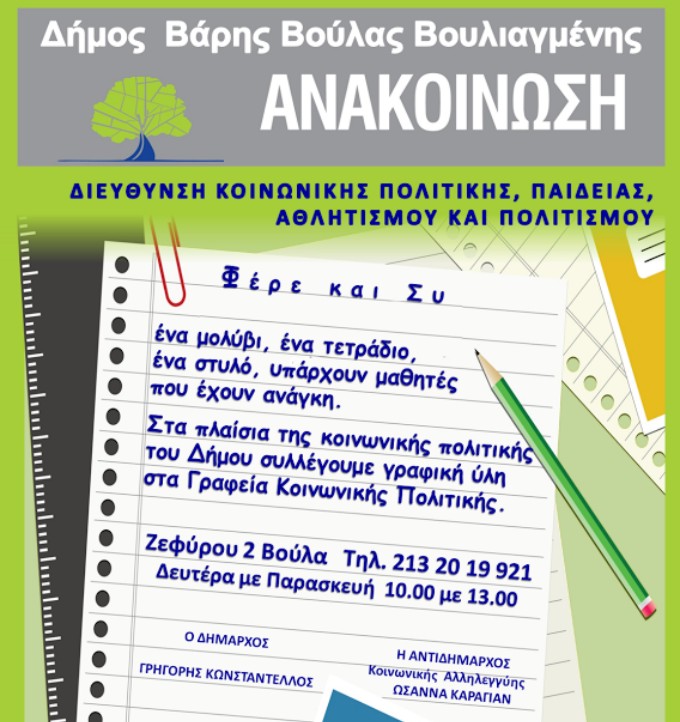 Δήμος Βάρης Βούλας Βουλιαγμένης

ΑΝΑΚΟΙΝΩΣΗ

ΔΙΕΥΘΥΝΣΗ ΚΟΙΝΩΝΙΚΗΣ ΠΟΛΙΤΙΚΗΣ, ΠΑΙΔΕΙΑΣ, ΑΘΛΗΤΙΣΜΟΥ ΚΑΙ ΠΟΛΙΤΙΣΜΟΥ

Φέρε και Συ

ένα μολύβι, ένα τετράδιο, ένα στυλό, υπάρχουν μαθητές που έχουν ανάγκη.

Στα πλαίσια της κοινωνικής πολιτικής του Δήμου συλλέγουμε γραφική ύλη στα Γραφεία Κοινωνικής Πολιτικής.

Ζεφύρου 2 Βούλα Τηλ. 213 20 19 921
Δευτέρα με Παρασκευή 10.00 με 13.00

Ο ΔΗΜΑΡΧΟΣ

ΓΡΗΓΟΡΗΣ ΚΩΝΣΤΑΝΤΕΛΛΟΣ

Η ΑΝΤΙΔΗΜΑΡΧΟΣ
Κοινωνικής Αλληλεγγύης
ΩΣΑΝΝΑ ΚΑΡΑΓΙΑΝ